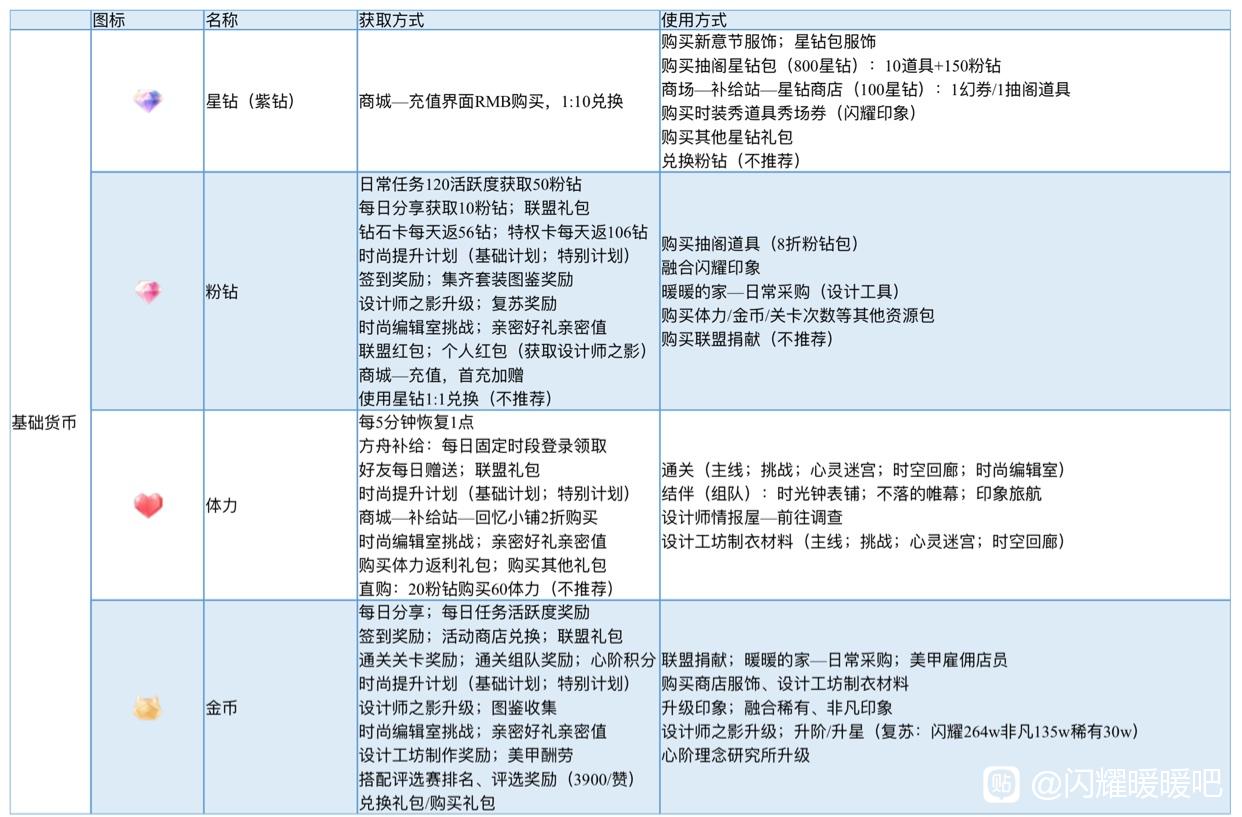 | | 图标 | 名称 | 获取方式 | 使用方式 |
|---|---|---|---|---|
| 基础货币 | | 星钻（紫钻） | 商城—充值界面RMB购买，1:10兑换 | 购买新意节服饰；星钻包服饰<br>购买抽阁星钻包（800星钻）：10道具+150粉钻<br>商场—补给站—星钻商店（100星钻）：1幻券/1抽阁道具<br>购买时装秀道具秀场券（闪耀印象）<br>购买其他星钻礼包<br>兑换粉钻（不推荐） |
| | | 粉钻 | 日常任务120活跃度获取50粉钻<br>每日分享获取10粉钻；联盟礼包<br>钻石卡每天返56钻；特权卡每天返106钻<br>时尚提升计划（基础计划；特别计划）<br>签到奖励；集齐套装图鉴奖励<br>设计师之影升级；复苏奖励<br>时尚编辑室挑战；亲密好礼亲密值<br>联盟红包；个人红包（获取设计师之影）<br>商城—充值，首充加赠<br>使用星钻1:1兑换（不推荐） | 购买抽阁道具（8折粉钻包）<br>融合闪耀印象<br>暖暖的家—日常采购（设计工具）<br>购买体力/金币/关卡次数等其他资源包<br>购买联盟捐献（不推荐） |
| | | 体力 | 每5分钟恢复1点<br>方舟补给：每日固定时段登录领取<br>好友每日赠送；联盟礼包<br>时尚提升计划（基础计划；特别计划）<br>商城—补给站—回忆小铺2折购买<br>时尚编辑室挑战；亲密好礼亲密值<br>购买体力返利礼包；购买其他礼包<br>直购：20粉钻购买60体力（不推荐） | 通关（主线；挑战；心灵迷宫；时空回廊；时尚编辑室）<br>结伴（组队）：时光钟表铺；不落的帷幕；印象旅航<br>设计师情报屋—前往调查<br>设计工坊制衣材料（主线；挑战；心灵迷宫；时空回廊） |
| | | 金币 | 每日分享；每日任务活跃度奖励<br>签到奖励；活动商店兑换；联盟礼包<br>通关关卡奖励；通关组队奖励；心阶积分<br>时尚提升计划（基础计划；特别计划）<br>设计师之影升级；图鉴收集<br>时尚编辑室挑战；亲密好礼亲密值<br>设计工坊制作奖励；美甲酬劳<br>搭配评选赛排名、评选奖励（3900/赞）<br>兑换礼包/购买礼包 | 联盟捐献；暖暖的家—日常采购；美甲雇佣店员<br>购买商店服饰、设计工坊制衣材料<br>升级印象；融合稀有、非凡印象<br>设计师之影升级；升阶/升星（复苏：闪耀264w非凡135w稀有30w）<br>心阶理念研究所升级 |

@闪耀暖暖吧